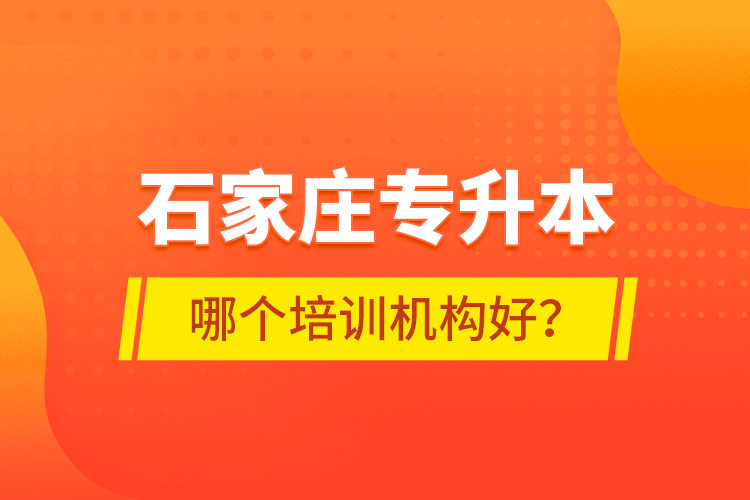 石家庄专升本

哪个培训机构好？